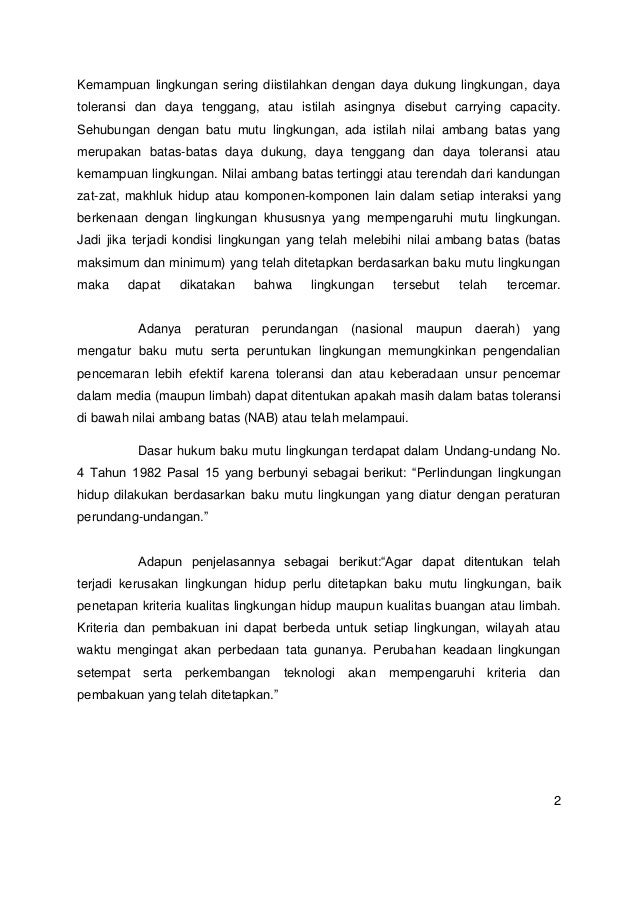 Kemampuan lingkungan sering diistilahkan dengan daya dukung lingkungan, daya toleransi dan daya tenggang, atau istilah asingnya disebut carrying capacity. Sehubungan dengan batu mutu lingkungan, ada istilah nilai ambang batas yang merupakan batas-batas daya dukung, daya tenggang dan daya toleransi atau kemampuan lingkungan. Nilai ambang batas tertinggi atau terendah dari kandungan zat-zat, makhluk hidup atau komponen-komponen lain dalam setiap interaksi yang berkenaan dengan lingkungan khususnya yang mempengaruhi mutu lingkungan. Jadi jika terjadi kondisi lingkungan yang telah melebihi nilai ambang batas (batas maksimum dan minimum) yang telah ditetapkan berdasarkan baku mutu lingkungan maka dapat dikatakan bahwa lingkungan tersebut telah tercemar.

Adanya peraturan perundangan (nasional maupun daerah) yang mengatur baku mutu serta peruntukan lingkungan memungkinkan pengendalian pencemaran lebih efektif karena toleransi dan atau keberadaan unsur pencemar dalam media (maupun limbah) dapat ditentukan apakah masih dalam batas toleransi di bawah nilai ambang batas (NAB) atau telah melampaui.

Dasar hukum baku mutu lingkungan terdapat dalam Undang-undang No. 4 Tahun 1982 Pasal 15 yang berbunyi sebagai berikut: “Perlindungan lingkungan hidup dilakukan berdasarkan baku mutu lingkungan yang diatur dengan peraturan perundang-undangan.”

Adapun penjelasannya sebagai berikut:“Agar dapat ditentukan telah terjadi kerusakan lingkungan hidup perlu ditetapkan baku mutu lingkungan, baik penetapan kriteria kualitas lingkungan hidup maupun kualitas buangan atau limbah. Kriteria dan pembakuan ini dapat berbeda untuk setiap lingkungan, wilayah atau waktu mengingat akan perbedaan tata gunanya. Perubahan keadaan lingkungan setempat serta perkembangan teknologi akan mempengaruhi kriteria dan pembakuan yang telah ditetapkan.”

2